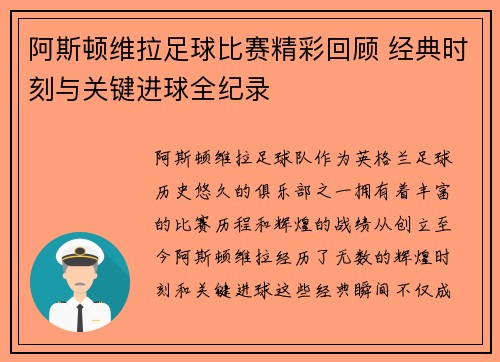 阿斯顿维拉足球比赛精彩回顾 经典时刻与关键进球全纪录

阿斯顿维拉足球队作为英格兰足球历史悠久的俱乐部之一拥有着丰富的比赛历程和辉煌的战绩从创立至今阿斯顿维拉经历了无数的辉煌时刻和关键进球这些经典瞬间不仅成